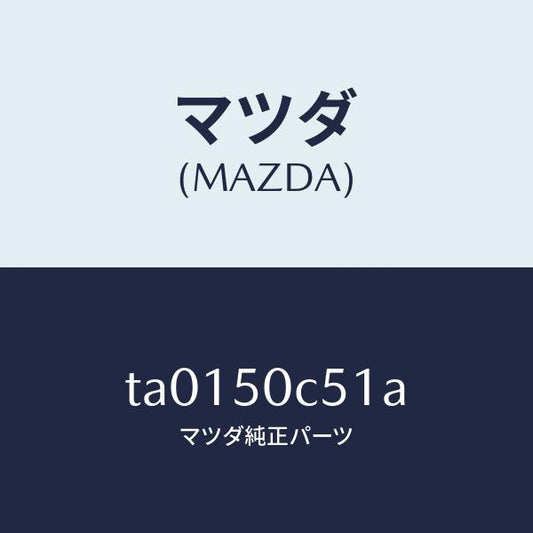 マツダ
(MAZDA)

ta0150c51a
マツダ純正パーツ